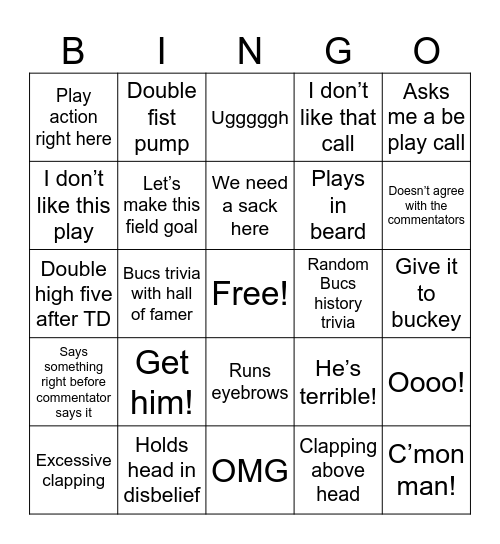 | B | I | N | G | O |
|---|---|---|---|---|
| Play action right here | Double fist pump | Ugggggh | I don’t like that call | Asks me a be play call |
| I don’t like this play | Let’s make this field goal | We need a sack here | Plays in beard | Doesn’t agree with the commentators |
| Double high five after TD | Bucs trivia with hall of famer | Free! | Random Bucs history trivia | Give it to buckey |
| Says something right before commentator says it | Get him! | Runs eyebrows | He’s terrible! | Oooo! |
| Excessive clapping | Holds head in disbelief | OMG | Clapping above head | C’mon man! |